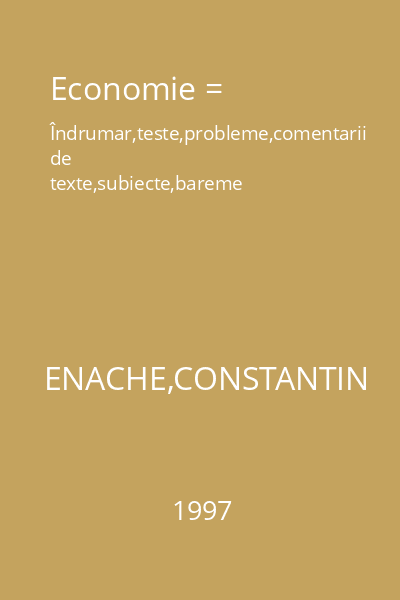 Economie =

Îndrumar,teste,probleme,comentarii de texte,subiecte,bareme

ENACHE,CONSTANTIN

1997